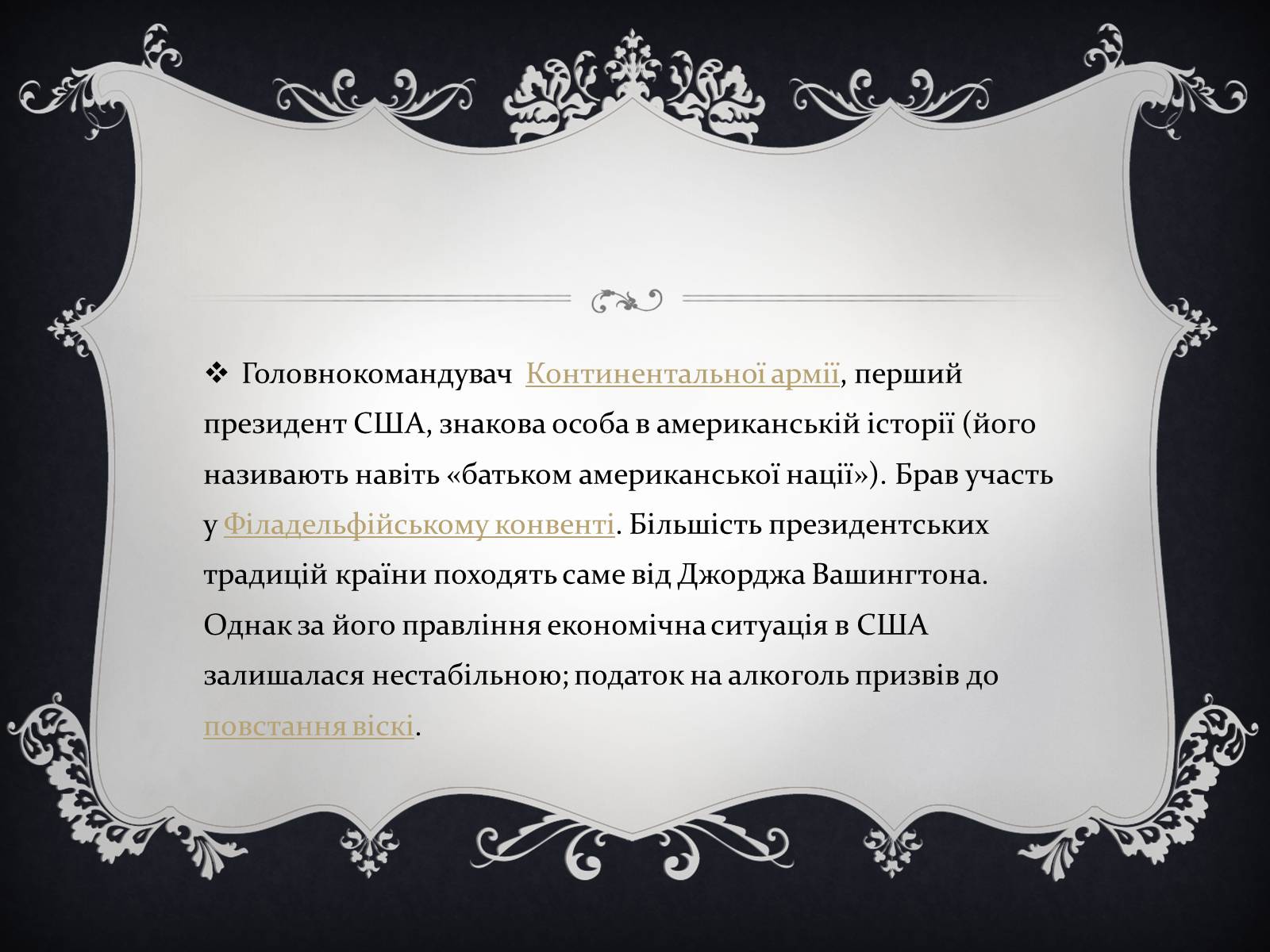 ❖ Головнокомандувач Континентальної армії, перший президент США, знакова особа в американській історії (його називають навіть «батьком американської нації»). Брав участь у Філадельфійському конвенті. Більшість президентських традицій країни походять саме від Джорджа Вашингтона. Однак за його правління економічна ситуація в США залишалася нестабільною; податок на алкоголь призвів до повстання віскі.